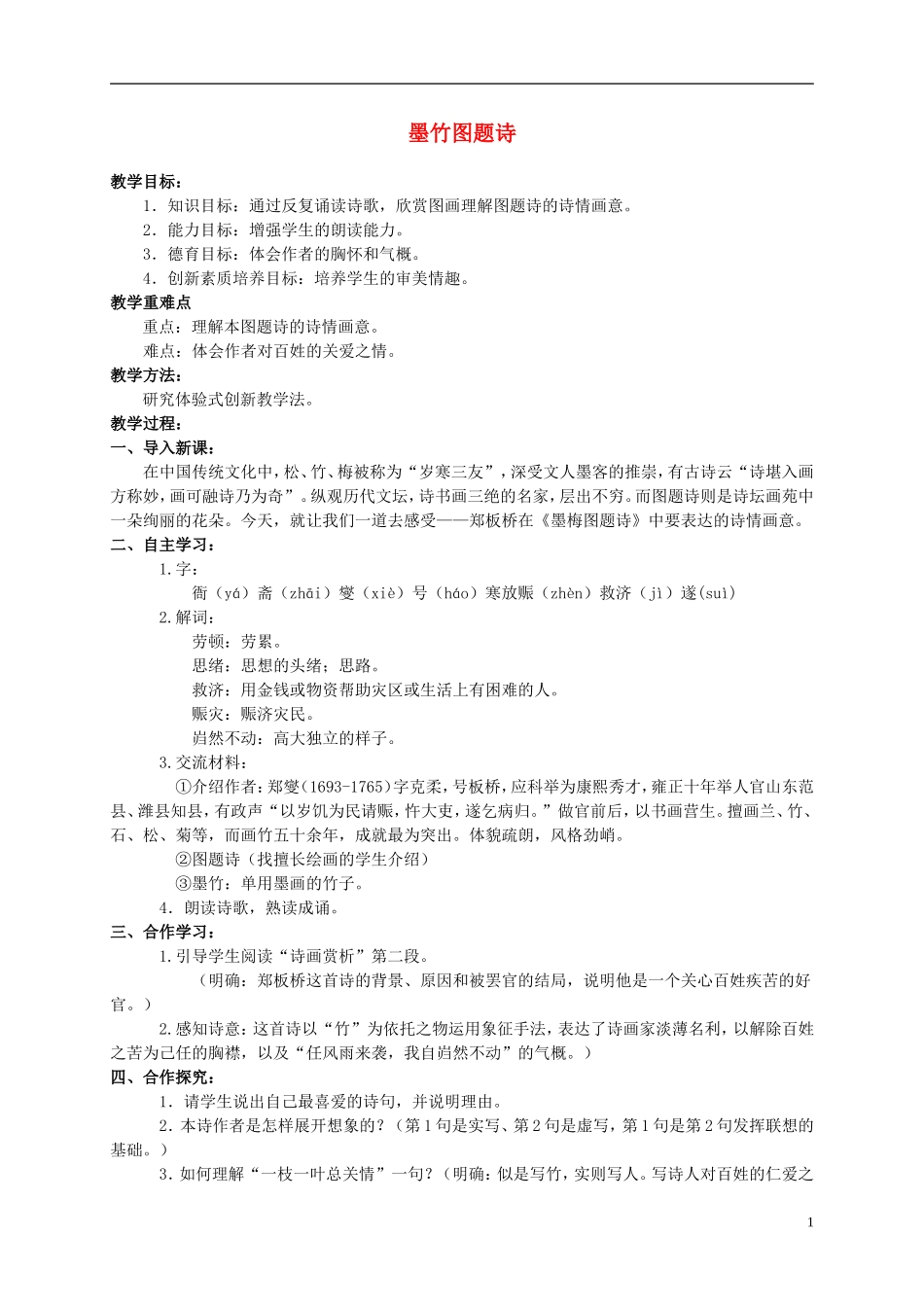 墨竹图题诗

教学目标：

1．知识目标：通过反复诵读诗歌，欣赏图画理解图题诗的诗情画意。

2．能力目标：增强学生的朗读能力。

3．德育目标：体会作者的胸怀和气概。

4．创新素质培养目标：培养学生的审美情趣。

教学重难点

重点：理解本图题诗的诗情画意。

难点：体会作者对百姓的关爱之情。

教学方法：

研究体验式创新教学法。

教学过程：

一、导入新课：

在中国传统文化中，松、竹、梅被称为“岁寒三友”，深受文人墨客的推崇，有古诗云“诗堪入画方称妙，画可融诗乃为奇”。纵观历代文坛，诗书画三绝的名家，层出不穷。而图题诗则是诗坛画苑中一朵绚丽的花朵。今天，就让我们一道去感受——郑板桥在《墨梅图题诗》中要表达的诗情画意。

二、自主学习：

1.字：

衙（yá）斋（zhāi）燮（xiè）号（háo）寒放赈（zhèn）救济（jì）遂(suì)

2.解词：

劳顿：劳累。

思绪：思想的头绪；思路。

救济：用金钱或物资帮助灾区或生活上有困难的人。

赈灾：赈济灾民。

岿然不动：高大独立的样子。

3.交流材料：

①介绍作者：郑燮(1693-1765)字克柔，号板桥，应科举为康熙秀才，雍正十年举人官山东范县、潍县知县，有政声“以岁饥为民请赈，忤大吏，遂乞病归。”做官前后，以书画营生。擅画兰、竹、石、松、菊等，而画竹五十余年，成就最为突出。体貌疏朗，风格劲峭。

②图题诗（找擅长绘画的学生介绍）

③墨竹：单用墨画的竹子。

4．朗读诗歌，熟读成诵。

三、合作学习：

1.引导学生阅读“诗画赏析”第二段。

（明确：郑板桥这首诗的背景、原因和被罢官的结局，说明他是一个关心百姓疾苦的好官。）

2.感知诗意：这首诗以“竹”为依托之物运用象征手法，表达了诗画家淡薄名利，以解除百姓之苦为己任的胸襟，以及“任风雨来袭，我自岿然不动”的气概。）

四、合作探究：

1．请学生说出自己最喜爱的诗句，并说明理由。

2．本诗作者是怎样展开想象的？（第1句是实写、第2句是虚写，第1句是第2句发挥联想的基础。）

3．如何理解“一枝一叶总关情”一句？（明确：似是写竹，实则写人。写诗人对百姓的仁爱之

1